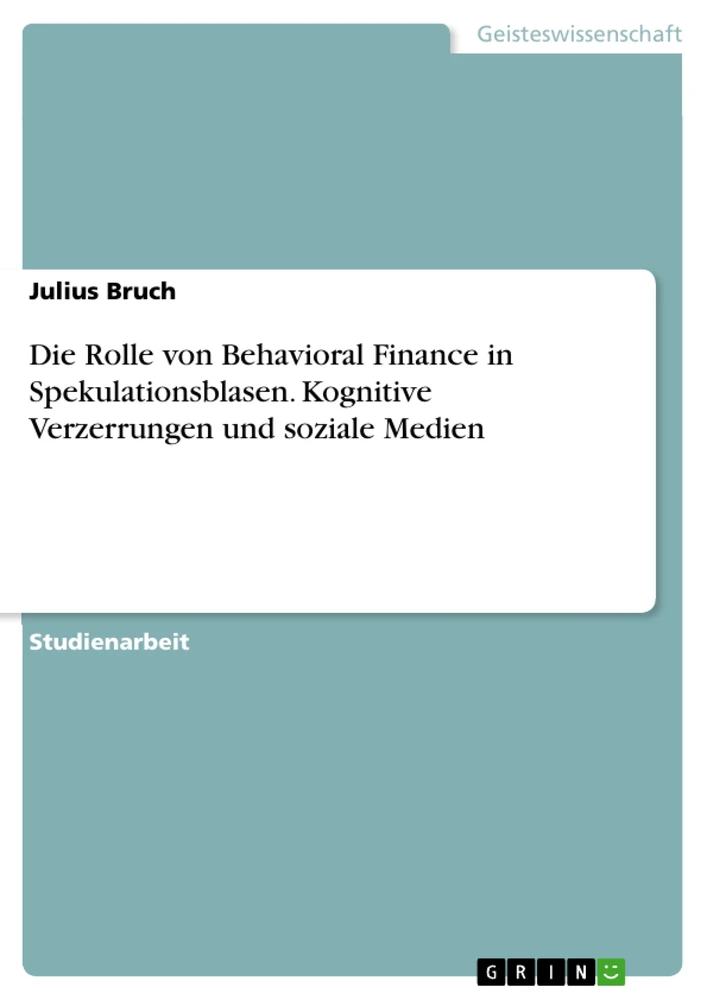 Geisteswissenschaft

Julius Bruch

Die Rolle von Behavioral Finance in Spekulationsblasen. Kognitive Verzerrungen und soziale Medien

Studienarbeit

GRIN